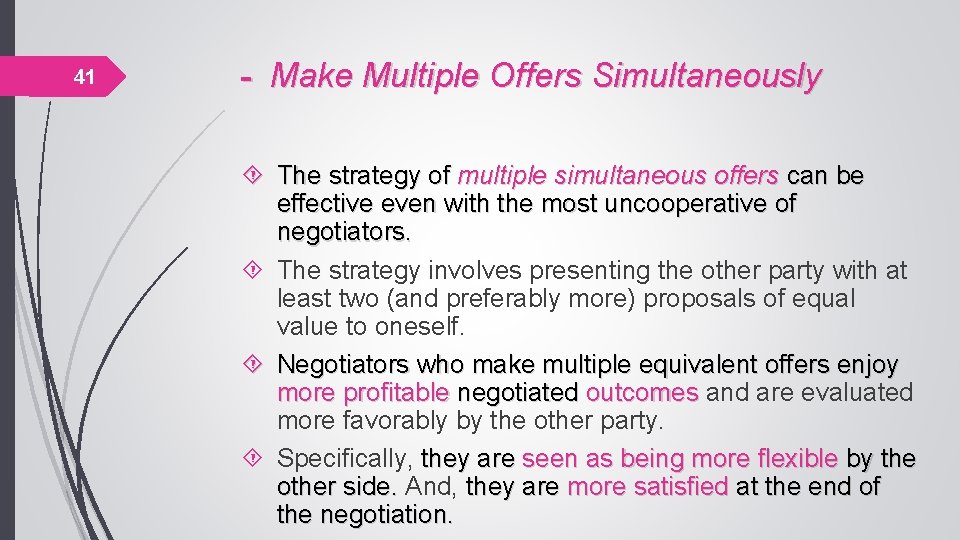 41

- Make Multiple Offers Simultaneously

The strategy of multiple simultaneous offers can be effective even with the most uncooperative of negotiators.

The strategy involves presenting the other party with at least two (and preferably more) proposals of equal value to oneself.

Negotiators who make multiple equivalent offers enjoy more profitable negotiated outcomes and are evaluated more favorably by the other party.

Specifically, they are seen as being more flexible by the other side. And, they are more satisfied at the end of the negotiation.